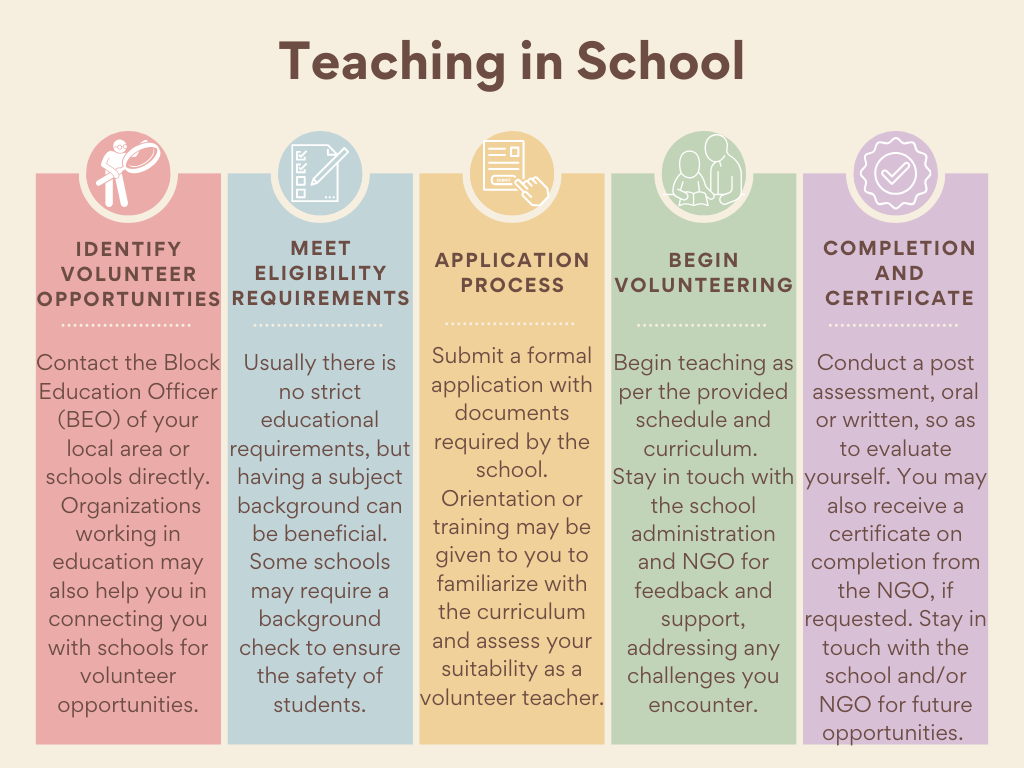 Teaching in School

IDENTIFY VOLUNTEER OPPORTUNITIES

Contact the Block Education Officer (BEO) of your local area or schools directly. Organizations working in education may also help you in connecting you with schools for volunteer opportunities.

MEET ELIGIBILITY REQUIREMENTS

Usually there is no strict educational requirements, but having a subject background can be beneficial. Some schools may require a background check to ensure the safety of students.

APPLICATION PROCESS

Submit a formal application with documents required by the school. Orientation or training may be given to you to familiarize with the curriculum and assess your suitability as a volunteer teacher.

BEGIN VOLUNTEERING

Begin teaching as per the provided schedule and curriculum. Stay in touch with the school administration and NGO for feedback and support, addressing any challenges you encounter.

COMPLETION AND CERTIFICATE

Conduct a post assessment, oral or written, so as to evaluate yourself. You may also receive a certificate on completion from the NGO, if requested. Stay in touch with the school and/or NGO for future opportunities.